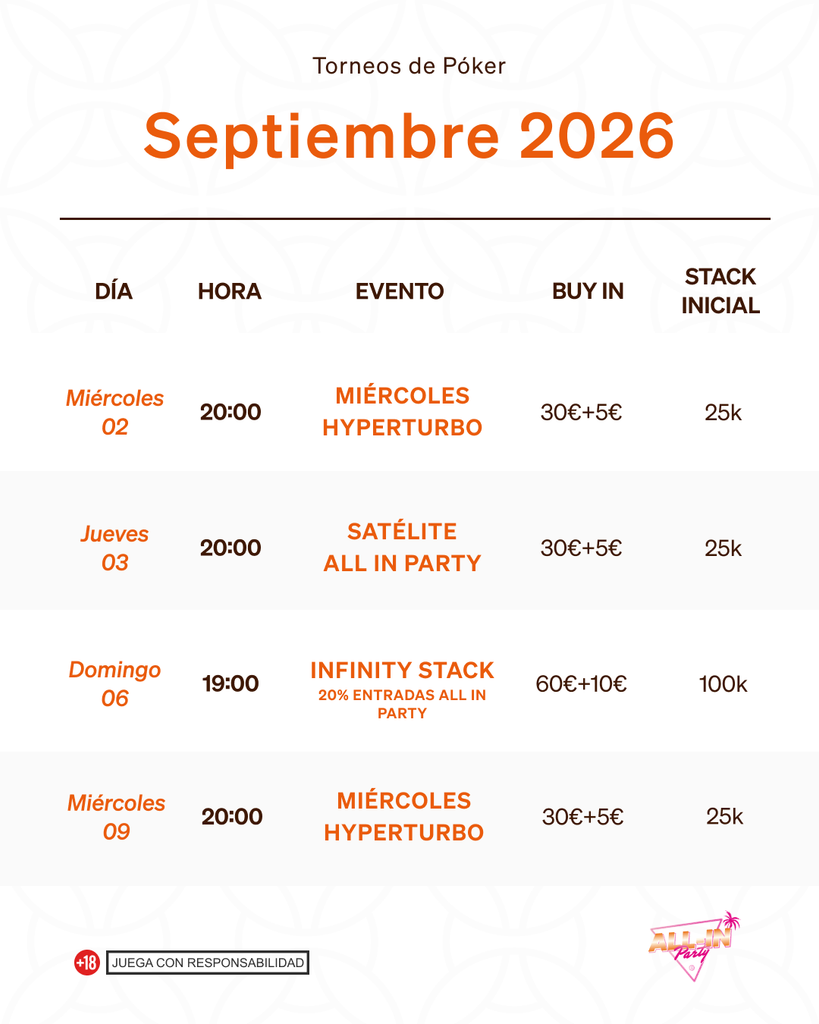 Torneos de Póker

Septiembre 2026

| DÍA | HORA | EVENTO | BUY IN | STACK INICIAL |
|---|---|---|---|---|
| Miércoles 02 | 20:00 | MIÉRCOLES HYPERTURBO | 30€+5€ | 25k |
| Jueves 03 | 20:00 | SATÉLITE ALL IN PARTY | 30€+5€ | 25k |
| Domingo 06 | 19:00 | INFINITY STACK 20% ENTRADAS ALL IN PARTY | 60€+10€ | 100k |
| Miércoles 09 | 20:00 | MIÉRCOLES HYPERTURBO | 30€+5€ | 25k |

+18 JUEGA CON RESPONSABILIDAD

ALL-IN Party